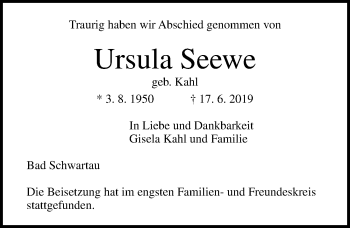 Traurig haben wir Abschied genommen von

Ursula Seewe

geb. Kahl

* 3. 8. 1950 † 17. 6. 2019

In Liebe und Dankbarkeit
Gisela Kahl und Familie

Bad Schwartau

Die Beisetzung hat im engsten Familien- und Freundeskreis stattgefunden.